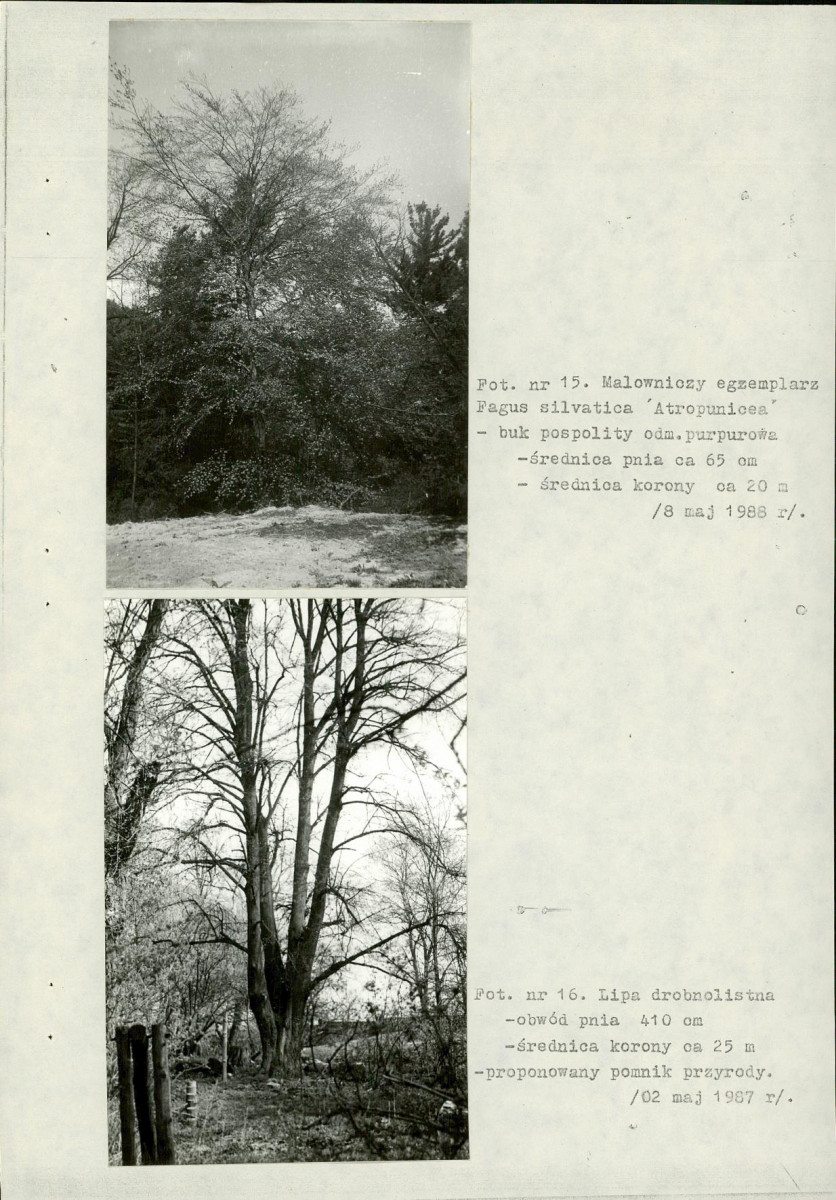 Fot. nr 15. Malowniczy egzemplarz Fagus silvatica 'Atropunicea' - buk pospolity odm.purpurowa
-średnica pnia ca 65 cm
- średnica korony ca 20 m
/8 maj 1988 r/.

Fot. nr 16. Lipa drobnolistna
-obwód pnia 410 cm
-średnica korony ca 25 m
-proponowany pomnik przyrody.
/02 maj 1987 r/.